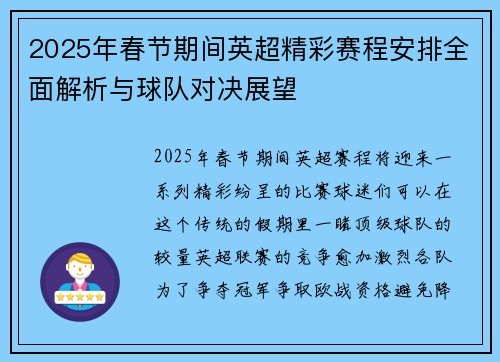 2025年春节期间英超精彩赛程安排全面解析与球队对决展望

2025年春节期间英超赛程将迎来一系列精彩纷呈的比赛球迷们可以在这个传统的假期里一睹顶级球队的较量英超联赛的竞争愈加激烈各队为了争夺冠军争取欧战资格避免降